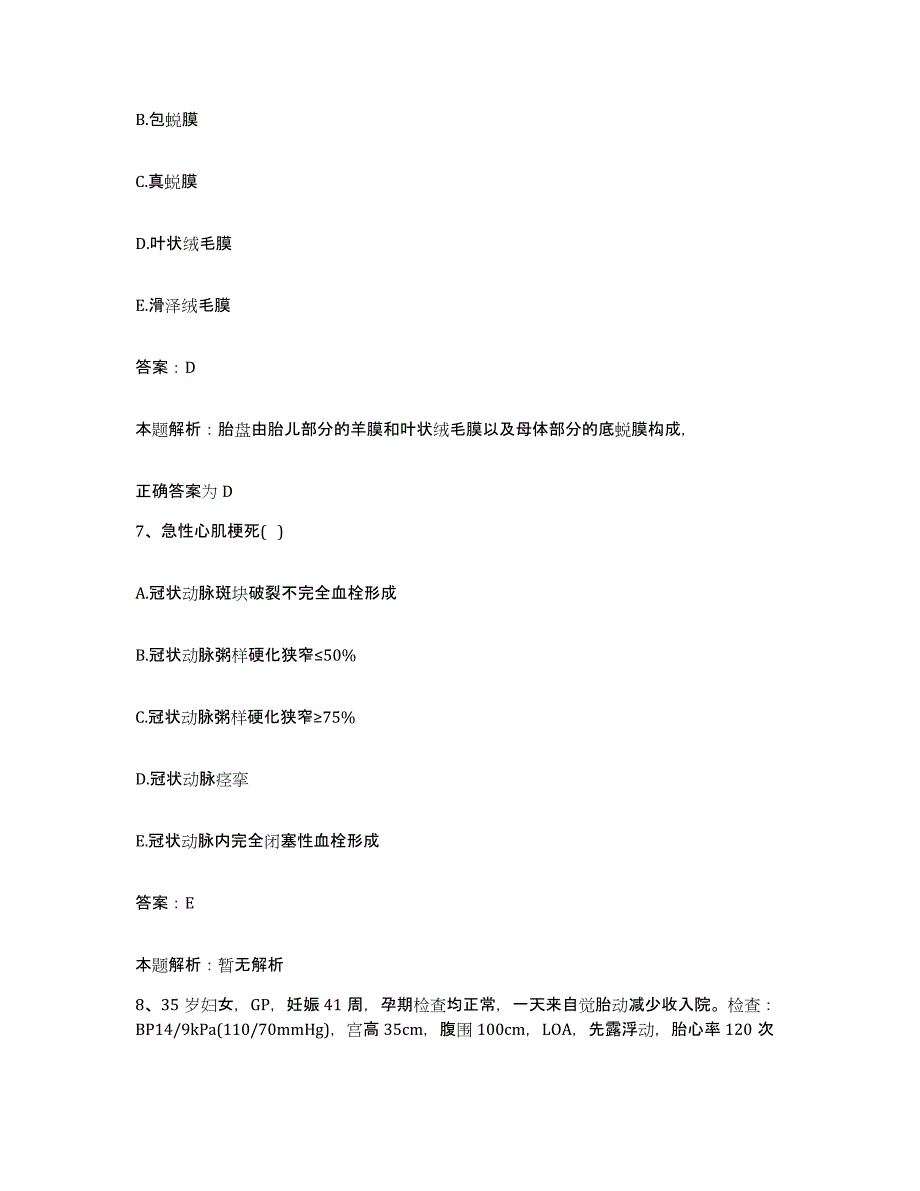 B.包蜕膜

C.真蜕膜

D.叶状绒毛膜

E.滑泽绒毛膜

答案：D

本题解析：胎盘由胎儿部分的羊膜和叶状绒毛膜以及母体部分的底蜕膜构成,

正确答案为 D

7、急性心肌梗死( )

A.冠状动脉斑块破裂不完全血栓形成

B.冠状动脉粥样硬化狭窄≤50%

C.冠状动脉粥样硬化狭窄≥75%

D.冠状动脉痉挛

E.冠状动脉内完全闭塞性血栓形成

答案：E

本题解析：暂无解析

8、35 岁妇女，GP，妊娠 41 周，孕期检查均正常，一天来自觉胎动减少收入院。检查：BP14/9kPa(110/70mmHg)，宫高 35cm，腹围 100cm，LOA，先露浮动，胎心率 120 次